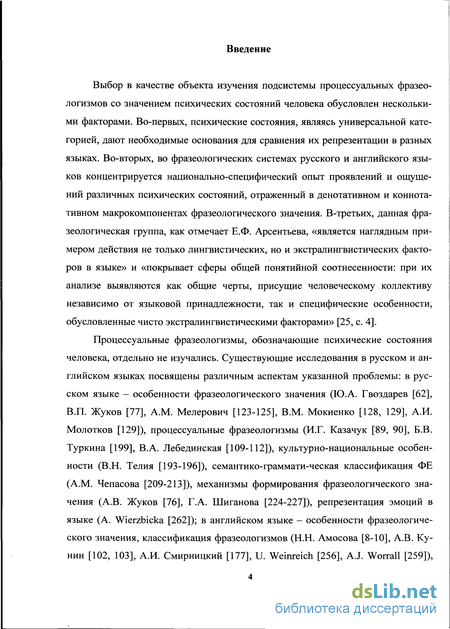 Введение

Выбор в качестве объекта изучения подсистемы процессуальных фразеологизмов со значением психических состояний человека обусловлен несколькими факторами. Во-первых, психические состояния, являясь универсальной категорией, дают необходимые основания для сравнения их репрезентации в разных языках. Во-вторых, во фразеологических системах русского и английского языков концентрируется национально-специфический опыт проявлений и ощущений различных психических состояний, отраженный в денотативном и коннотативном макрокомпонентах фразеологического значения. В-третьих, данная фразеологическая группа, как отмечает Е.Ф. Арсентьева, «является наглядным примером действия не только лингвистических, но и экстралингвистических факторов в языке» и «покрывает сферы общей понятийной соотнесенности: при их анализе выявляются как общие черты, присущие человеческому коллективу независимо от языковой принадлежности, так и специфические особенности, обусловленные чисто экстралингвистическими факторами» [25, с. 4].

Процессуальные фразеологизмы, обозначающие психические состояния человека, отдельно не изучались. Существующие исследования в русском и английском языках посвящены различным аспектам указанной проблемы: в русском языке – особенности фразеологического значения (Ю.А. Гвоздарев [62], В.П. Жуков [77], А.М. Мелерович [123-125], В.М. Мокиенко [128, 129], А.И. Молотков [129]), процессуальные фразеологизмы (И.Г. Казачук [89, 90], Б.В. Туркина [199], В.А. Лебединская [109-112]), культурно-национальные особенности (В.Н. Телия [193-196]), семантико-граммати-ческая классификация ФЕ (А.М. Чепасова [209-213]), механизмы формирования фразеологического значения (А.В. Жуков [76], Г.А. Шиганова [224-227]), репрезентация эмоций в языке (A. Wierzbicka [262]); в английском языке – особенности фразеологического значения, классификация фразеологизмов (Н.Н. Амосова [8-10], А.В. Кунин [102, 103], А.И. Смирницкий [177], U. Weinreich [256], A.J. Worrall [259]),

4

dsLib.net
библиотека диссертаций